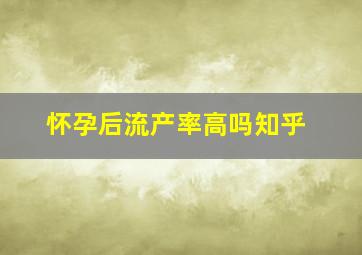 怀孕后流产率高吗知乎